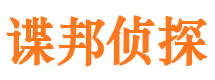 谍邦侦探